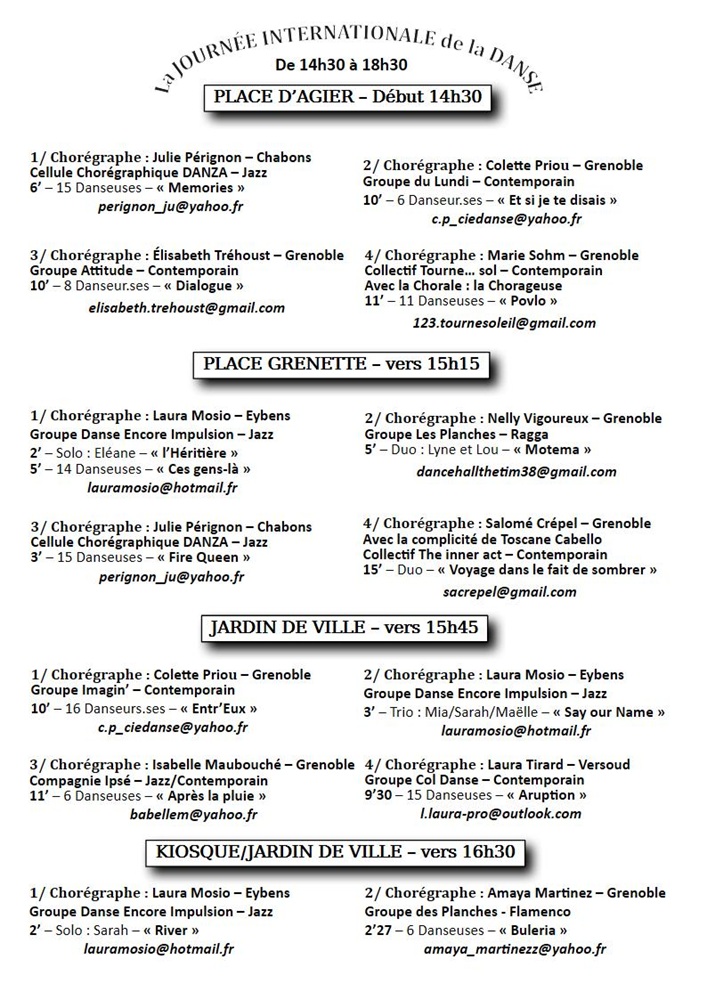 La JOURNÉE INTERNATIONALE de la DANSE

De 14h30 à 18h30

PLACE D'AGIER – Début 14h30

1/ Chorégraphe : Julie Pérignon – Chabons
Cellule Chorégraphique DANZA – Jazz
6' – 15 Danseuses – « Memories »
perignon_ju@yahoo.fr

2/ Chorégraphe : Colette Priou – Grenoble
Groupe du Lundi – Contemporain
10' – 6 Danseur.ses – « Et si je te disais »
c.p_ciedanse@yahoo.fr

3/ Chorégraphe : Élisabeth Tréhoust – Grenoble
Groupe Attitude – Contemporain
10' – 8 Danseur.ses – « Dialogue »
elisabeth.trehoust@gmail.com

4/ Chorégraphe : Marie Sohm – Grenoble
Collectif Tourne... sol – Contemporain
Avec la Chorale : la Chorageuse
11' – 11 Danseuses – « Povlo »
123.tournesoleil@gmail.com

PLACE GRENETTE – vers 15h15

1/ Chorégraphe : Laura Mosio – Eybens
Groupe Danse Encore Impulsion – Jazz
2' – Solo : Eléane – « l'Héritière »
5' – 14 Danseuses – « Ces gens-là »
lauramosio@hotmail.fr

2/ Chorégraphe : Nelly Vigoureux – Grenoble
Groupe Les Planches – Ragga
5' – Duo : Lyne et Lou – « Motema »
dancehallthetim38@gmail.com

3/ Chorégraphe : Julie Pérignon – Chabons
Cellule Chorégraphique DANZA – Jazz
3' – 15 Danseuses – « Fire Queen »
perignon_ju@yahoo.fr

4/ Chorégraphe : Salomé Crépel – Grenoble
Avec la complicité de Toscane Cabello
Collectif The inner act – Contemporain
15' – Duo – « Voyage dans le fait de sombrer »
sacrepel@gmail.com

JARDIN DE VILLE – vers 15h45

1/ Chorégraphe : Colette Priou – Grenoble
Groupe Imagin' – Contemporain
10' – 16 Danseurs.ses – « Entr'Eux »
c.p_ciedanse@yahoo.fr

2/ Chorégraphe : Laura Mosio – Eybens
Groupe Danse Encore Impulsion – Jazz
3' – Trio : Mia/Sarah/Maëlle – « Say our Name »
lauramosio@hotmail.fr

3/ Chorégraphe : Isabelle Maubouché – Grenoble
Compagnie Ipsé – Jazz/Contemporain
11' – 6 Danseuses – « Après la pluie »
babellem@yahoo.fr

4/ Chorégraphe : Laura Tirard – Versoud
Groupe Col Danse – Contemporain
9'30 – 15 Danseuses – « Aruption »
l.laura-pro@outlook.com

KIOSQUE/JARDIN DE VILLE – vers 16h30

1/ Chorégraphe : Laura Mosio – Eybens
Groupe Danse Encore Impulsion – Jazz
2' – Solo : Sarah – « River »
lauramosio@hotmail.fr

2/ Chorégraphe : Amaya Martinez – Grenoble
Groupe des Planches - Flamenco
2'27 – 6 Danseuses – « Buleria »
amaya_martinezz@yahoo.fr